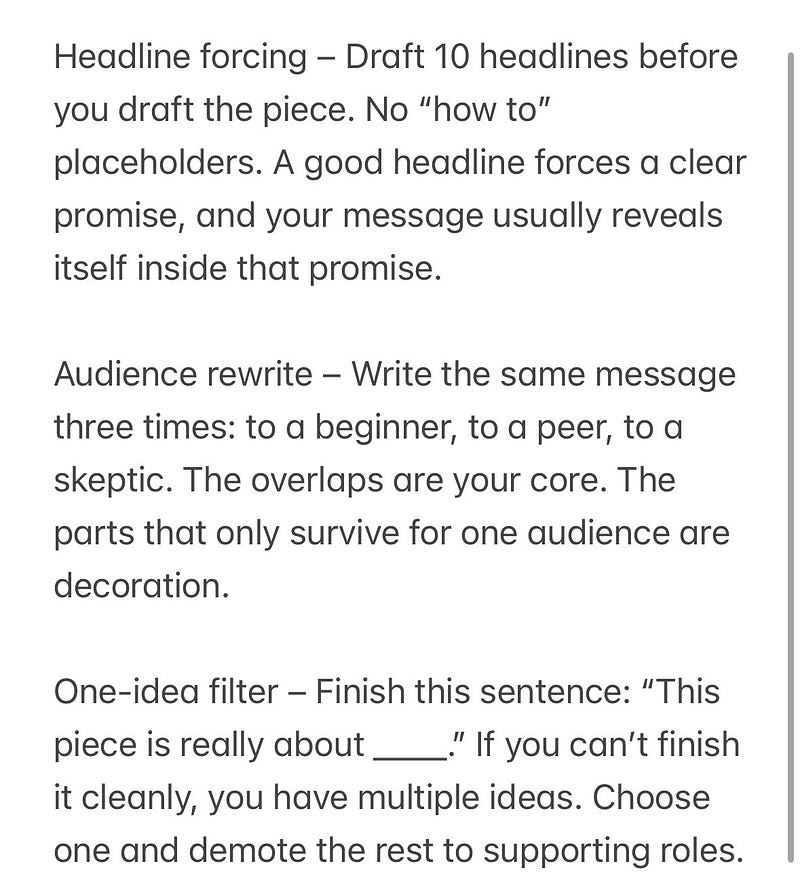 Headline forcing – Draft 10 headlines before you draft the piece. No "how to" placeholders. A good headline forces a clear promise, and your message usually reveals itself inside that promise.

Audience rewrite – Write the same message three times: to a beginner, to a peer, to a skeptic. The overlaps are your core. The parts that only survive for one audience are decoration.

One-idea filter – Finish this sentence: "This piece is really about ____." If you can't finish it cleanly, you have multiple ideas. Choose one and demote the rest to supporting roles.